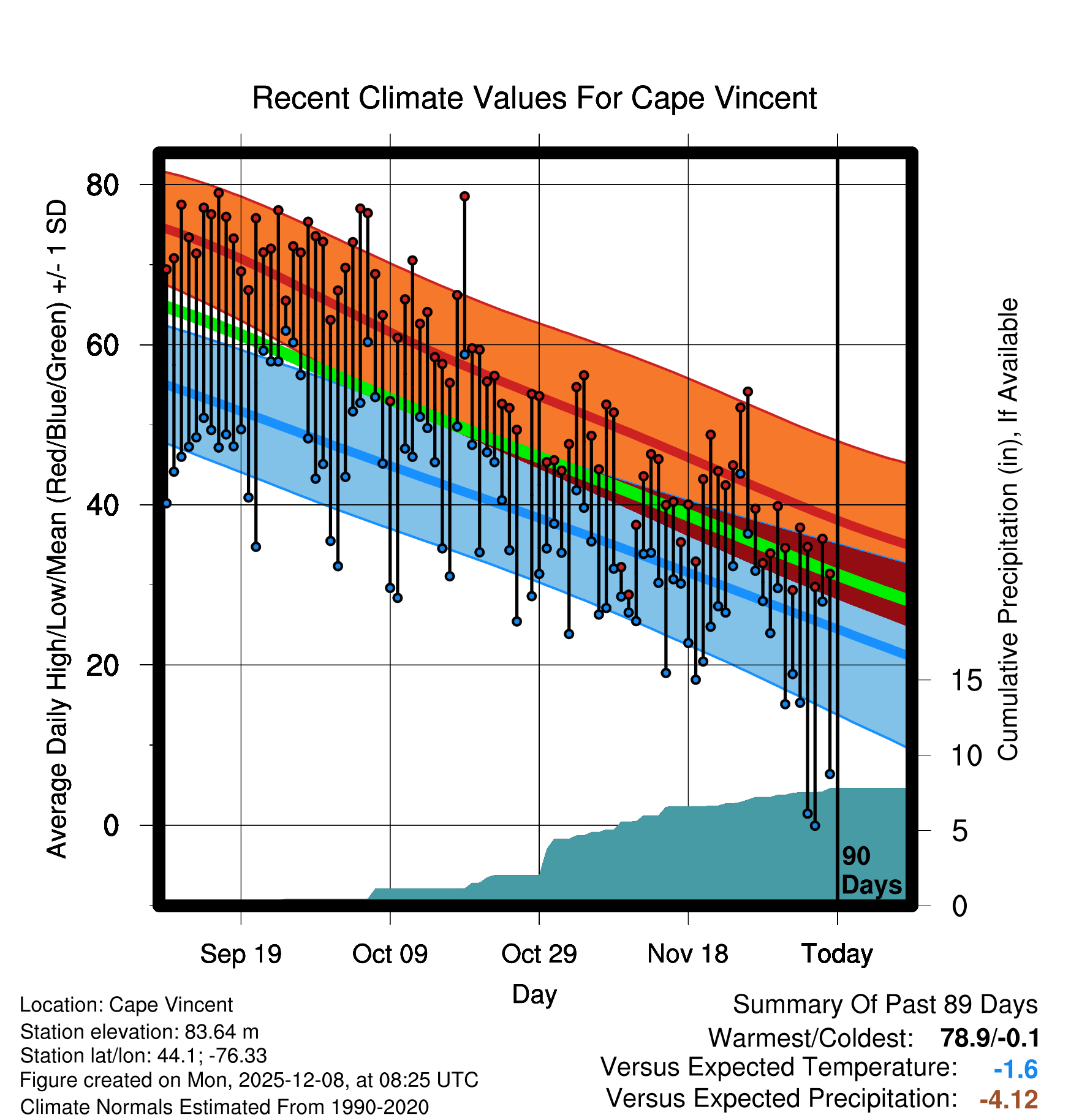 Recent Climate Values For Cape Vincent

Average Daily High/Low/Mean (Red/Blue/Green) +/- 1 SD

80
60
40
20
0

Cumulative Precipitation (in), If Available

15
10
5
0

90 Days

Sep 19
Oct 09
Oct 29
Nov 18
Today

Day

Location: Cape Vincent
Station elevation: 83.64 m
Station lat/lon: 44.1; -76.33
Figure created on Mon, 2025-12-08, at 08:25 UTC
Climate Normals Estimated From 1990-2020

Summary Of Past 89 Days
Warmest/Coldest: 78.9/-0.1
Versus Expected Temperature: -1.6
Versus Expected Precipitation: -4.12